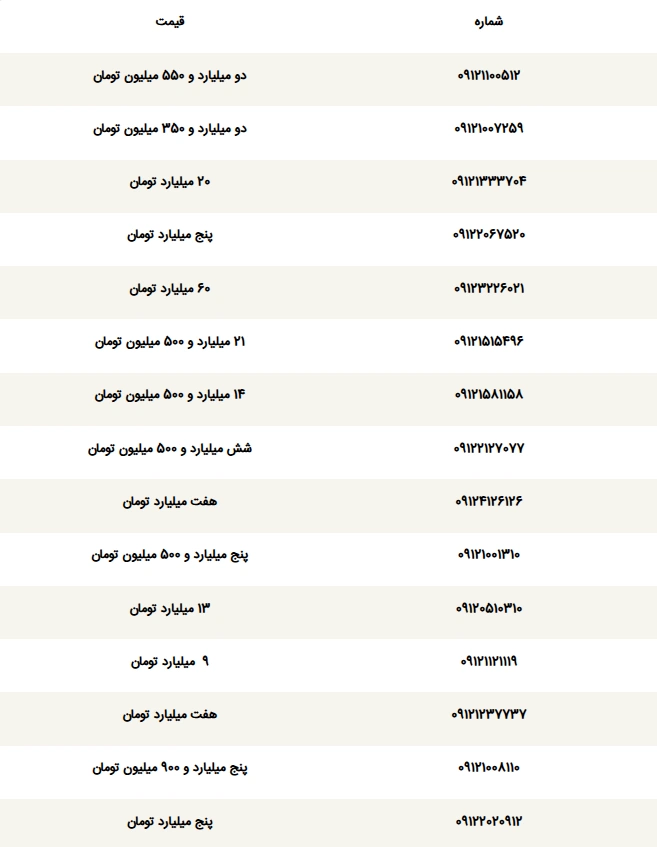 | شماره | قیمت |
|---|---|
| ۰۹۱۲۱۱۰۰۵۱۲ | دو میلیارد و ۵۵۰ میلیون تومان |
| ۰۹۱۲۱۰۰۷۲۵۹ | دو میلیارد و ۳۵۰ میلیون تومان |
| ۰۹۱۲۱۳۳۳۷۰۴ | ۲۰ میلیارد تومان |
| ۰۹۱۲۲۰۶۷۵۲۰ | پنج میلیارد تومان |
| ۰۹۱۲۳۲۲۶۰۲۱ | ۶۰ میلیارد تومان |
| ۰۹۱۲۱۵۱۵۴۹۶ | ۲۱ میلیارد و ۵۰۰ میلیون تومان |
| ۰۹۱۲۱۵۸۱۱۵۸ | ۱۴ میلیارد و ۵۰۰ میلیون تومان |
| ۰۹۱۲۲۱۲۷۰۷۷ | شش میلیارد و ۵۰۰ میلیون تومان |
| ۰۹۱۲۴۱۲۶۱۲۶ | هفت میلیارد تومان |
| ۰۹۱۲۱۰۰۱۳۱۰ | پنج میلیارد و ۵۰۰ میلیون تومان |
| ۰۹۱۲۰۵۱۰۳۱۰ | ۱۳ میلیارد تومان |
| ۰۹۱۲۱۱۲۱۱۱۹ | ۹ میلیارد تومان |
| ۰۹۱۲۱۲۳۷۷۳۷ | هفت میلیارد تومان |
| ۰۹۱۲۱۰۰۸۱۱۰ | پنج میلیارد و ۹۰۰ میلیون تومان |
| ۰۹۱۲۲۰۲۰۹۱۲ | پنج میلیارد تومان |